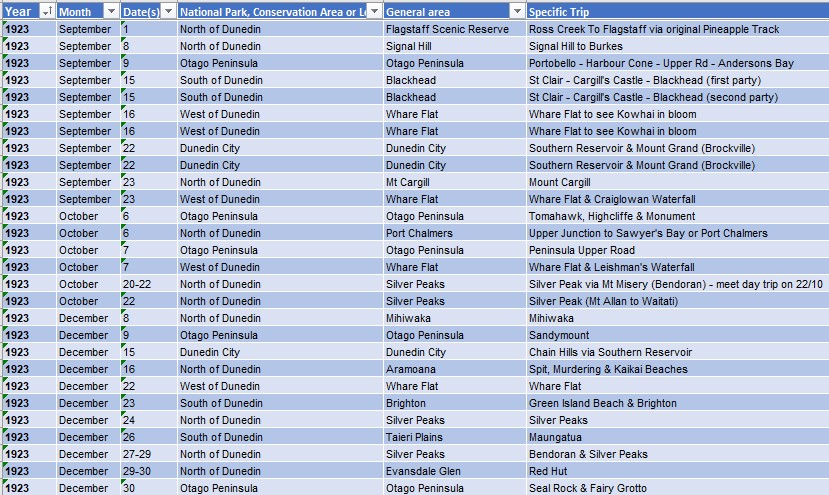 | Year | Month | Date(s) | National Park, Conservation Area or L | General area | Specific Trip |
|---|---|---|---|---|---|
| 1923 | September | 1 | North of Dunedin | Flagstaff Scenic Reserve | Ross Creek To Flagstaff via original Pineapple Track |
| 1923 | September | 8 | North of Dunedin | Signal Hill | Signal Hill to Burkes |
| 1923 | September | 9 | Otago Peninsula | Otago Peninsula | Portobello - Harbour Cone - Upper Rd - Andersons Bay |
| 1923 | September | 15 | South of Dunedin | Blackhead | St Clair - Cargill's Castle - Blackhead (first party) |
| 1923 | September | 15 | South of Dunedin | Blackhead | St Clair - Cargill's Castle - Blackhead (second party) |
| 1923 | September | 16 | West of Dunedin | Whare Flat | Whare Flat to see Kowhai in bloom |
| 1923 | September | 16 | West of Dunedin | Whare Flat | Whare Flat to see Kowhai in bloom |
| 1923 | September | 22 | Dunedin City | Dunedin City | Southern Reservoir & Mount Grand (Brockville) |
| 1923 | September | 22 | Dunedin City | Dunedin City | Southern Reservoir & Mount Grand (Brockville) |
| 1923 | September | 23 | North of Dunedin | Mt Cargill | Mount Cargill |
| 1923 | September | 23 | West of Dunedin | Whare Flat | Whare Flat & Craiglowan Waterfall |
| 1923 | October | 6 | Otago Peninsula | Otago Peninsula | Tomahawk, Highcliffe & Monument |
| 1923 | October | 6 | North of Dunedin | Port Chalmers | Upper Junction to Sawyer's Bay or Port Chalmers |
| 1923 | October | 7 | Otago Peninsula | Otago Peninsula | Peninsula Upper Road |
| 1923 | October | 7 | West of Dunedin | Whare Flat | Whare Flat & Leishman's Waterfall |
| 1923 | October | 20-22 | North of Dunedin | Silver Peaks | Silver Peak via Mt Misery (Bendoran) - meet day trip on 22/10 |
| 1923 | October | 22 | North of Dunedin | Silver Peaks | Silver Peak (Mt Allan to Waitati) |
| 1923 | December | 8 | North of Dunedin | Mihiwaka | Mihiwaka |
| 1923 | December | 9 | Otago Peninsula | Otago Peninsula | Sandymount |
| 1923 | December | 15 | Dunedin City | Dunedin City | Chain Hills via Southern Reservoir |
| 1923 | December | 16 | North of Dunedin | Aramoana | Spit, Murdering & Kaikai Beaches |
| 1923 | December | 22 | West of Dunedin | Whare Flat | Whare Flat |
| 1923 | December | 23 | South of Dunedin | Brighton | Green Island Beach & Brighton |
| 1923 | December | 24 | North of Dunedin | Silver Peaks | Silver Peaks |
| 1923 | December | 26 | South of Dunedin | Taieri Plains | Maungatua |
| 1923 | December | 27-29 | North of Dunedin | Silver Peaks | Bendoran & Silver Peaks |
| 1923 | December | 29-30 | North of Dunedin | Evansdale Glen | Red Hut |
| 1923 | December | 30 | Otago Peninsula | Otago Peninsula | Seal Rock & Fairy Grotto |